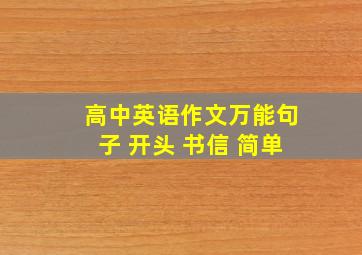 高中英语作文万能句子 开头 书信 简单